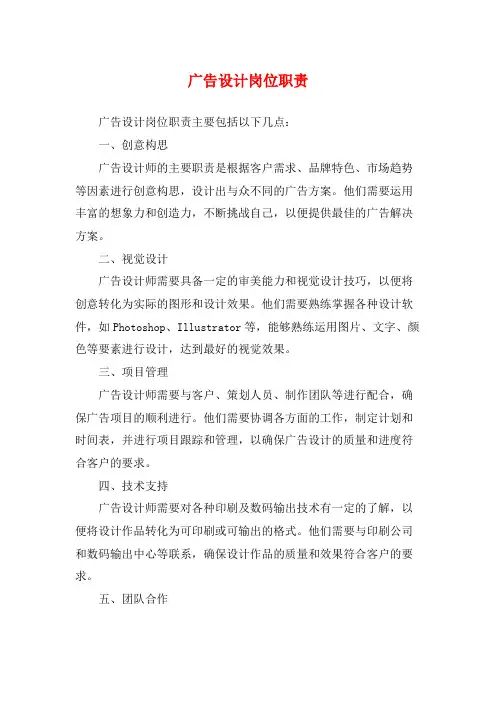 广告设计岗位职责

广告设计岗位职责主要包括以下几点：

一、创意构思

广告设计师的主要职责是根据客户需求、品牌特色、市场趋势等因素进行创意构思，设计出与众不同的广告方案。他们需要运用丰富的想象力和创造力，不断挑战自己，以便提供最佳的广告解决方案。

二、视觉设计

广告设计师需要具备一定的审美能力和视觉设计技巧，以便将创意转化为实际的图形和设计效果。他们需要熟练掌握各种设计软件，如Photoshop、Illustrator等，能够熟练运用图片、文字、颜色等要素进行设计，达到最好的视觉效果。

三、项目管理

广告设计师需要与客户、策划人员、制作团队等进行配合，确保广告项目的顺利进行。他们需要协调各方面的工作，制定计划和时间表，并进行项目跟踪和管理，以确保广告设计的质量和进度符合客户的要求。

四、技术支持

广告设计师需要对各种印刷及数码输出技术有一定的了解，以便将设计作品转化为可印刷或可输出的格式。他们需要与印刷公司和数码输出中心等联系，确保设计作品的质量和效果符合客户的要求。

五、团队合作